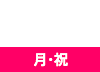 月･祝